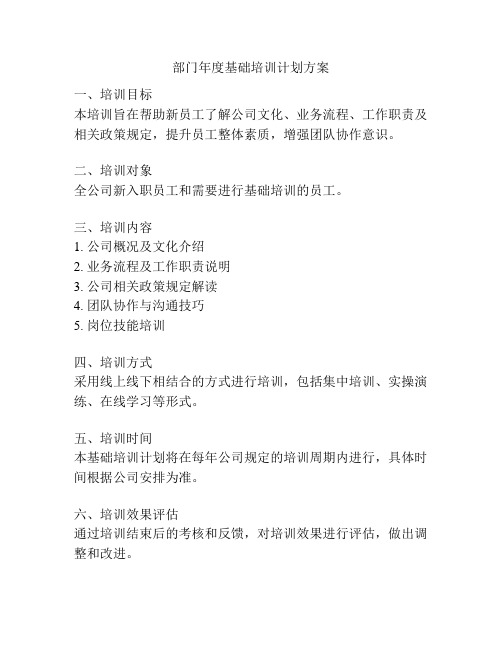 部门年度基础培训计划方案

一、培训目标
本培训旨在帮助新员工了解公司文化、业务流程、工作职责及相关政策规定，提升员工整体素质，增强团队协作意识。

二、培训对象
全公司新入职员工和需要进行基础培训的员工。

三、培训内容
1. 公司概况及文化介绍
2. 业务流程及工作职责说明
3. 公司相关政策规定解读
4. 团队协作与沟通技巧
5. 岗位技能培训

四、培训方式
采用线上线下相结合的方式进行培训，包括集中培训、实操演练、在线学习等形式。

五、培训时间
本基础培训计划将在每年公司规定的培训周期内进行，具体时间根据公司安排为准。

六、培训效果评估
通过培训结束后的考核和反馈，对培训效果进行评估，做出调整和改进。